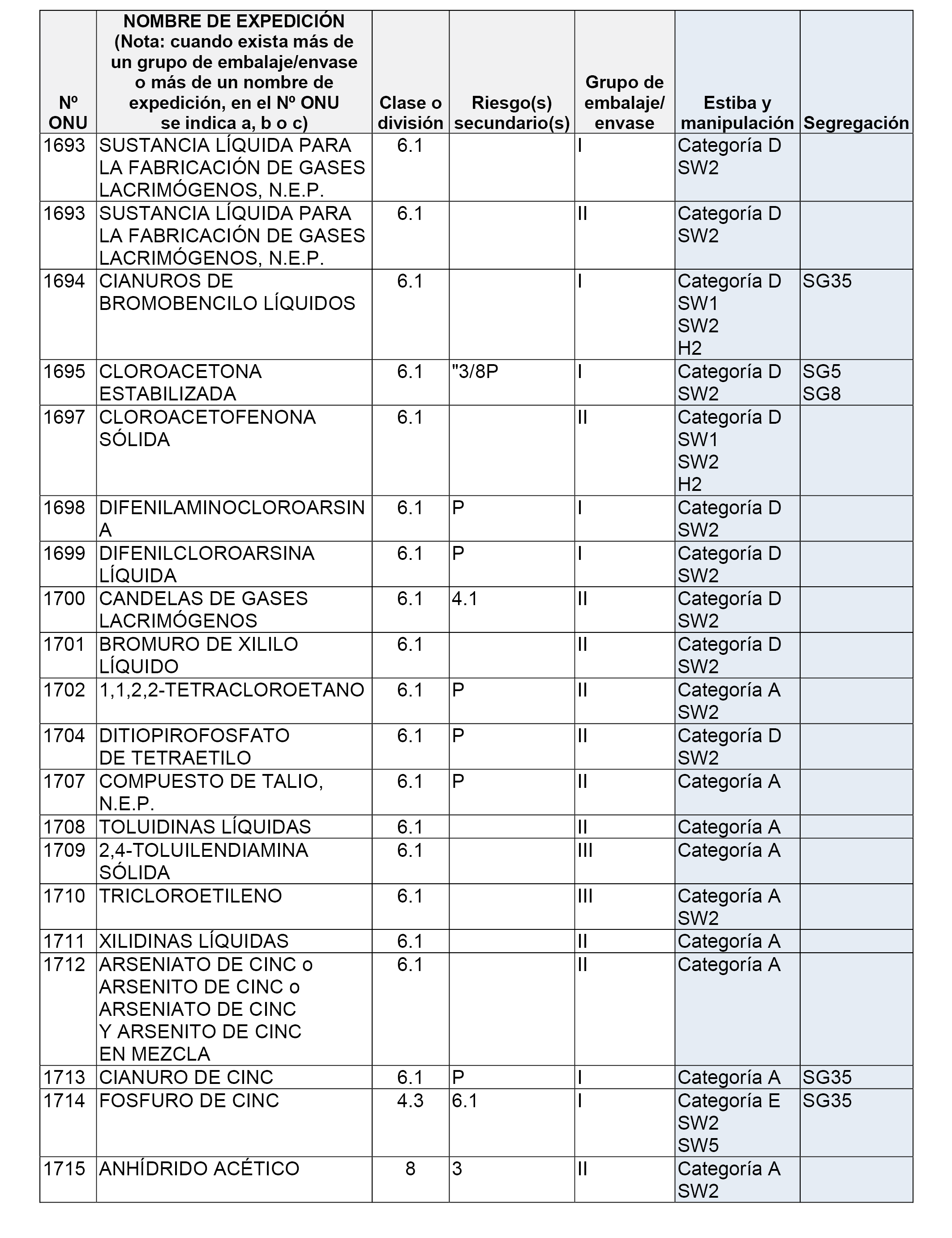 | Nº ONU | NOMBRE DE EXPEDICIÓN (Nota: cuando exista más de un grupo de embalaje/envase o más de un nombre de expedición, en el Nº ONU se indica a, b o c) | Clase o división | Riesgo(s) secundario(s) | Grupo de embalaje/ envase | Estiba y manipulación | Segregación |
|---|---|---|---|---|---|---|
| 1693 | SUSTANCIA LÍQUIDA PARA LA FABRICACIÓN DE GASES LACRIMÓGENOS, N.E.P. | 6.1 | | I | Categoría D SW2 | |
| 1693 | SUSTANCIA LÍQUIDA PARA LA FABRICACIÓN DE GASES LACRIMÓGENOS, N.E.P. | 6.1 | | II | Categoría D SW2 | |
| 1694 | CIANUROS DE BROMOBENCILO LÍQUIDOS | 6.1 | | I | Categoría D SW1 SW2 H2 | SG35 |
| 1695 | CLOROACETONA ESTABILIZADA | 6.1 | "3/8P | I | Categoría D SW2 | SG5 SG8 |
| 1697 | CLOROACETOFENONA SÓLIDA | 6.1 | | II | Categoría D SW1 SW2 H2 | |
| 1698 | DIFENILAMINOCLOROARSINA | 6.1 | P | I | Categoría D SW2 | |
| 1699 | DIFENILCLOROARSINA LÍQUIDA | 6.1 | P | I | Categoría D SW2 | |
| 1700 | CANDELAS DE GASES LACRIMÓGENOS | 6.1 | 4.1 | II | Categoría D SW2 | |
| 1701 | BROMURO DE XILILO LÍQUIDO | 6.1 | | II | Categoría D SW2 | |
| 1702 | 1,1,2,2-TETRACLOROETANO | 6.1 | P | II | Categoría A SW2 | |
| 1704 | DITIOPIROFOSFATO DE TETRAETILO | 6.1 | P | II | Categoría D SW2 | |
| 1707 | COMPUESTO DE TALIO, N.E.P. | 6.1 | P | II | Categoría A | |
| 1708 | TOLUIDINAS LÍQUIDAS | 6.1 | | II | Categoría A | |
| 1709 | 2,4-TOLUILENDIAMINA SÓLIDA | 6.1 | | III | Categoría A | |
| 1710 | TRICLOROETILENO | 6.1 | | III | Categoría A SW2 | |
| 1711 | XILIDINAS LÍQUIDAS | 6.1 | | II | Categoría A | |
| 1712 | ARSENIATO DE CINC o ARSENITO DE CINC o ARSENIATO DE CINC Y ARSENITO DE CINC EN MEZCLA | 6.1 | | II | Categoría A | |
| 1713 | CIANURO DE CINC | 6.1 | P | I | Categoría A | SG35 |
| 1714 | FOSFURO DE CINC | 4.3 | 6.1 | I | Categoría E SW2 SW5 | SG35 |
| 1715 | ANHÍDRIDO ACÉTICO | 8 | 3 | II | Categoría A SW2 | |